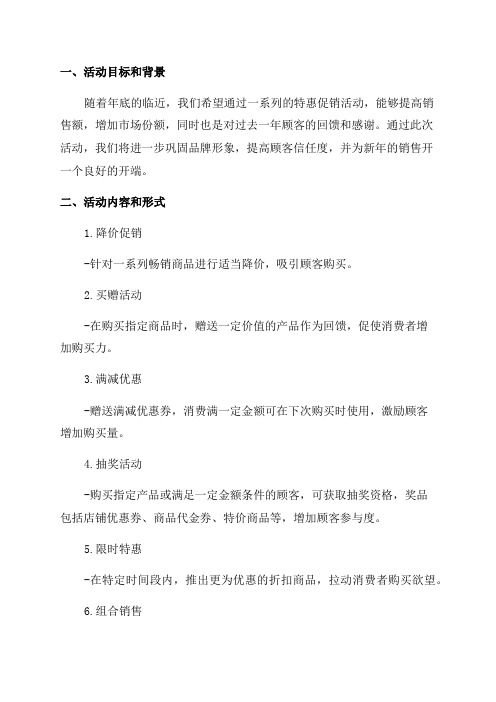 一、活动目标和背景

随着年底的临近，我们希望通过一系列的特惠促销活动，能够提高销售额，增加市场份额，同时也是对过去一年顾客的回馈和感谢。通过此次活动，我们将进一步巩固品牌形象，提高顾客信任度，并为新年的销售开一个良好的开端。

二、活动内容和形式

1.降价促销

-针对一系列畅销商品进行适当降价，吸引顾客购买。

2.买赠活动

-在购买指定商品时，赠送一定价值的产品作为回馈，促使消费者增加购买力。

3.满减优惠

-赠送满减优惠券，消费满一定金额可在下次购买时使用，激励顾客增加购买量。

4.抽奖活动

-购买指定产品或满足一定金额条件的顾客，可获取抽奖资格，奖品包括店铺优惠券、商品代金券、特价商品等，增加顾客参与度。

5.限时特惠

-在特定时间段内，推出更为优惠的折扣商品，拉动消费者购买欲望。

6.组合销售